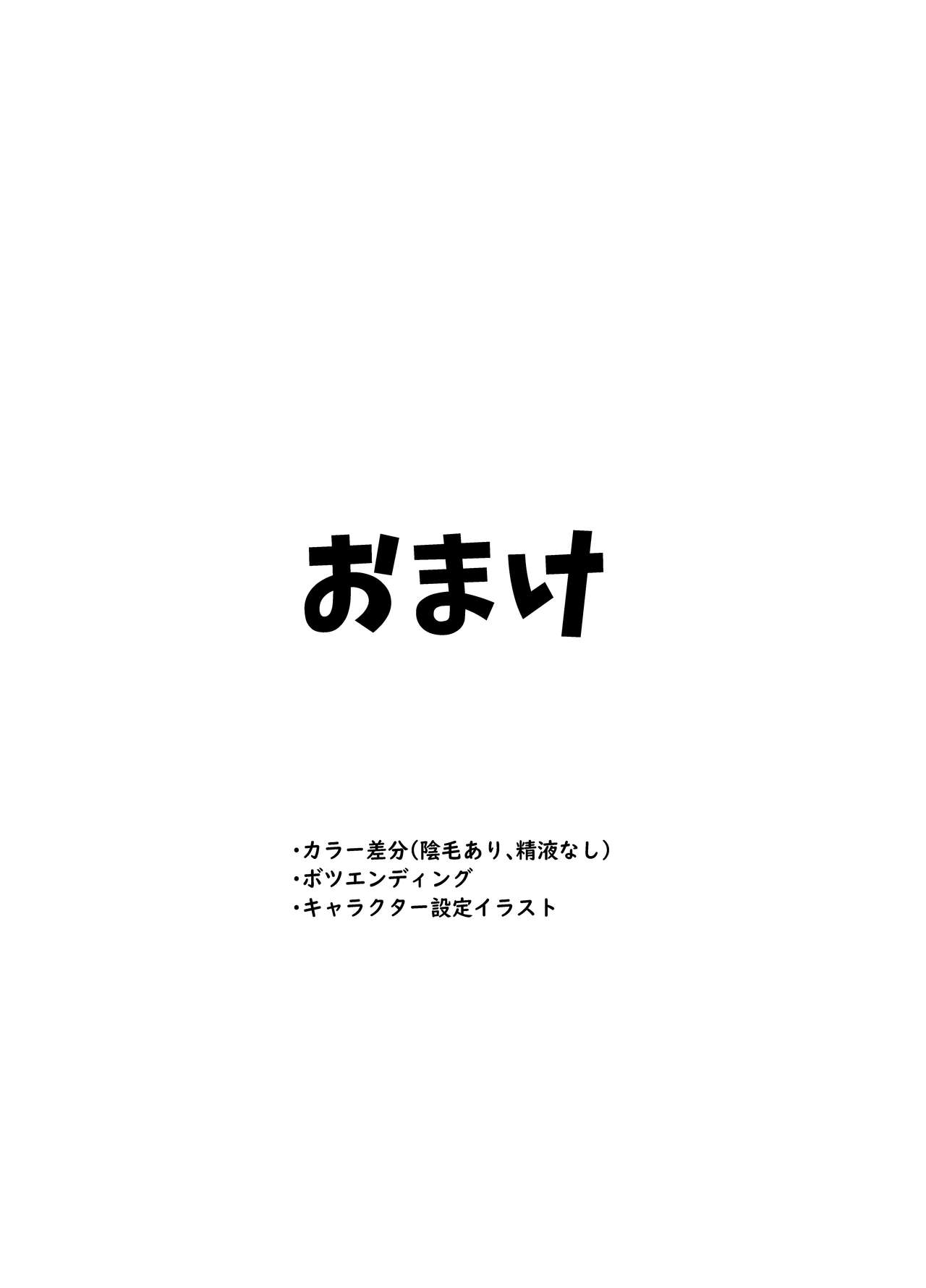 おまけ

・カラー差分(陰毛あり、精液なし)
・ボツエンディング
・キャラクター設定イラスト